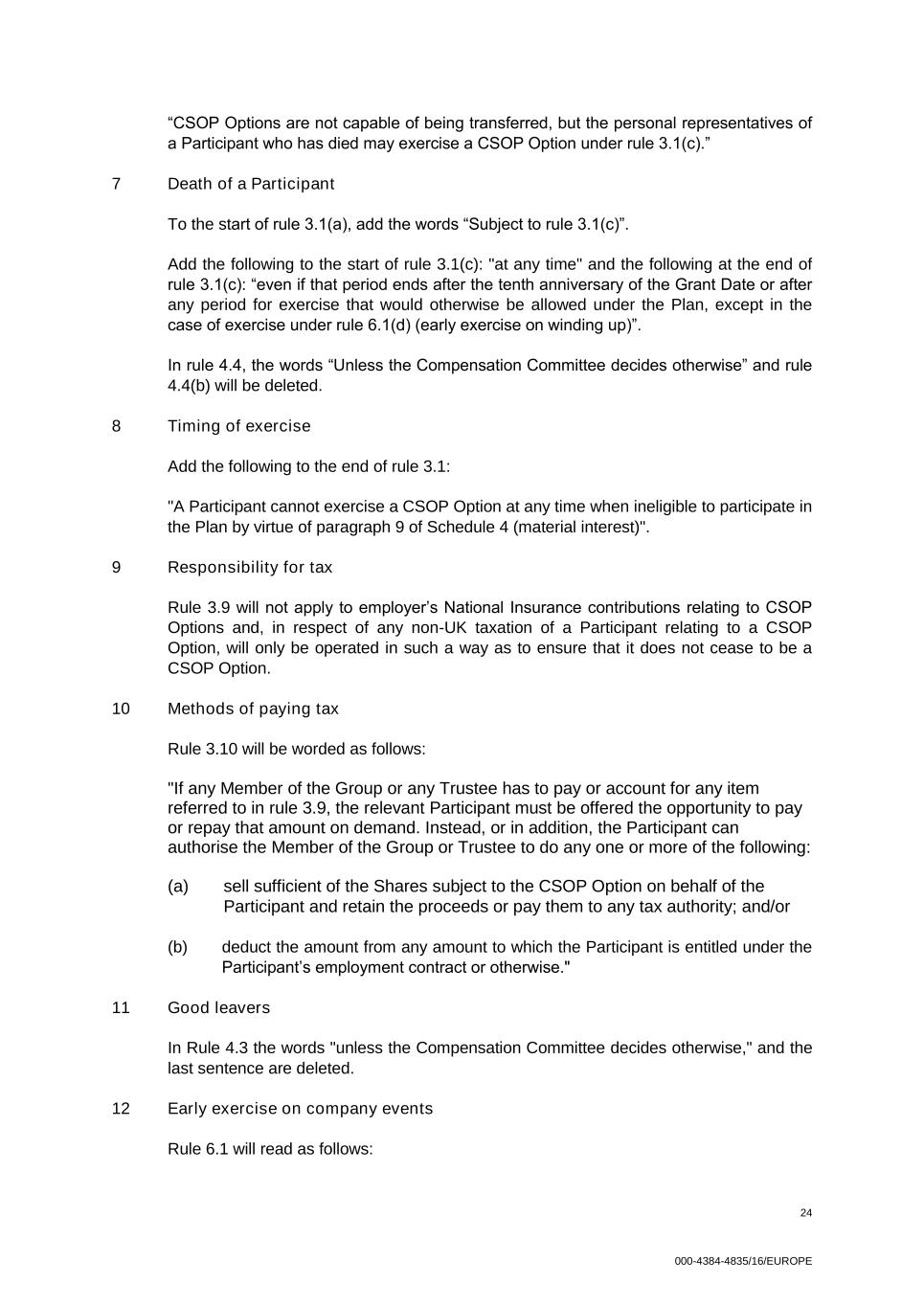 “CSOP Options are not capable of being transferred, but the personal representatives of a Participant who has died may exercise a CSOP Option under rule 3.1(c).”

7 Death of a Participant

To the start of rule 3.1(a), add the words “Subject to rule 3.1(c)”.

Add the following to the start of rule 3.1(c): "at any time" and the following at the end of rule 3.1(c): “even if that period ends after the tenth anniversary of the Grant Date or after any period for exercise that would otherwise be allowed under the Plan, except in the case of exercise under rule 6.1(d) (early exercise on winding up)”.

In rule 4.4, the words “Unless the Compensation Committee decides otherwise” and rule 4.4(b) will be deleted.

8 Timing of exercise

Add the following to the end of rule 3.1:

"A Participant cannot exercise a CSOP Option at any time when ineligible to participate in the Plan by virtue of paragraph 9 of Schedule 4 (material interest)".

9 Responsibility for tax

Rule 3.9 will not apply to employer’s National Insurance contributions relating to CSOP Options and, in respect of any non-UK taxation of a Participant relating to a CSOP Option, will only be operated in such a way as to ensure that it does not cease to be a CSOP Option.

10 Methods of paying tax

Rule 3.10 will be worded as follows:

"If any Member of the Group or any Trustee has to pay or account for any item referred to in rule 3.9, the relevant Participant must be offered the opportunity to pay or repay that amount on demand. Instead, or in addition, the Participant can authorise the Member of the Group or Trustee to do any one or more of the following:

(a) sell sufficient of the Shares subject to the CSOP Option on behalf of the Participant and retain the proceeds or pay them to any tax authority; and/or

(b) deduct the amount from any amount to which the Participant is entitled under the Participant’s employment contract or otherwise."

11 Good leavers

In Rule 4.3 the words "unless the Compensation Committee decides otherwise," and the last sentence are deleted.

12 Early exercise on company events

Rule 6.1 will read as follows:

24

000-4384-4835/16/EUROPE